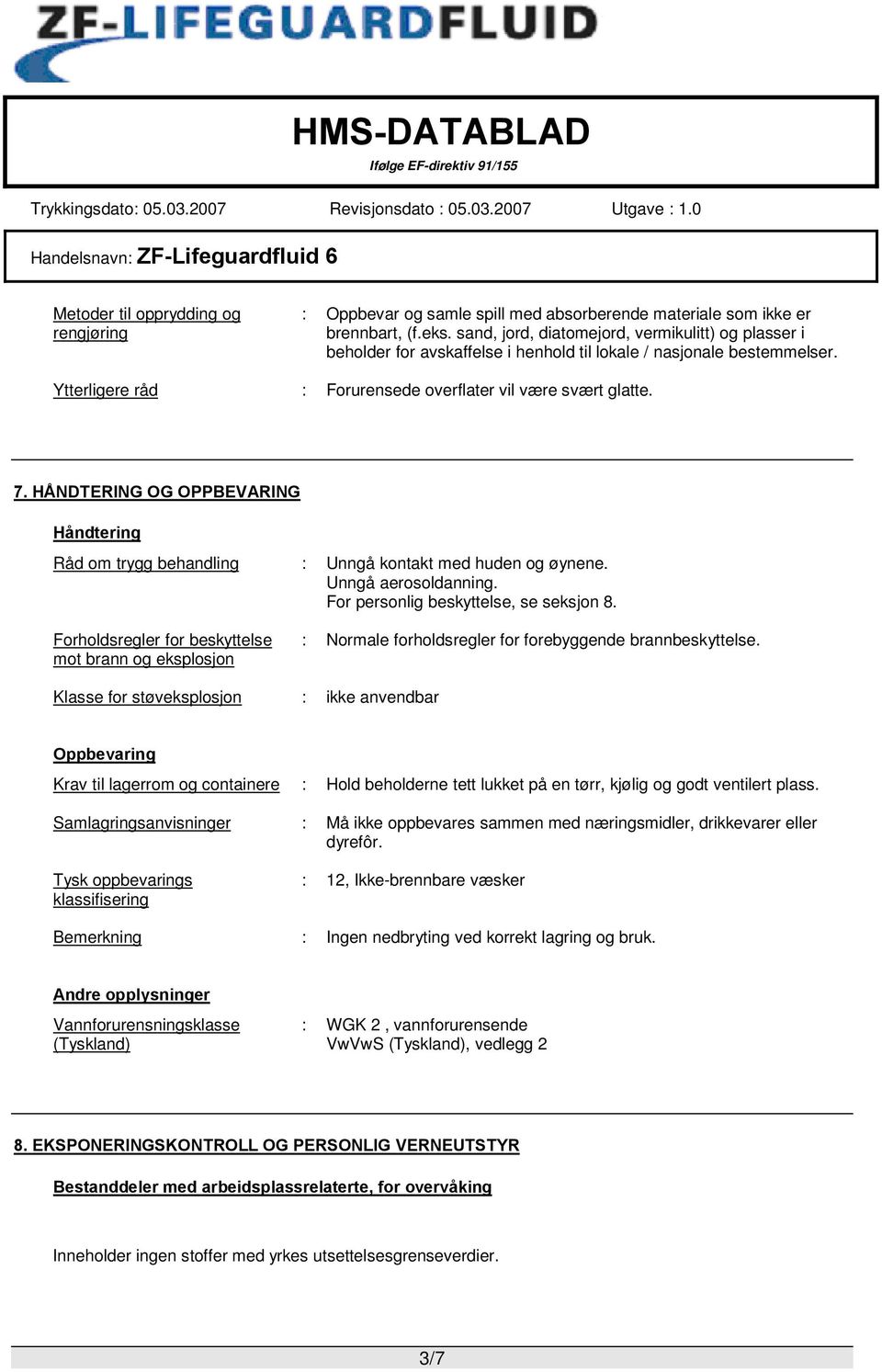 ZF-LIFEGUARDFLUID

HMS-DATABLAD
Ifølge EF-direktiv 91/155

Trykkingsdato: 05.03.2007    Revisjonsdato : 05.03.2007    Utgave : 1.0

Handelsnavn: ZF-Lifeguardfluid 6

Metoder til opprydding og rengjøring : Oppbevar og samle spill med absorberende materiale som ikke er brennbart, (f.eks. sand, jord, diatomejord, vermikulitt) og plasser i beholder for avskaffelse i henhold til lokale / nasjonale bestemmelser.

Ytterligere råd : Forurensede overflater vil være svært glatte.

7. HÅNDTERING OG OPPBEVARING

Håndtering

Råd om trygg behandling : Unngå kontakt med huden og øynene.
Unngå aerosoldanning.
For personlig beskyttelse, se seksjon 8.

Forholdsregler for beskyttelse mot brann og eksplosjon : Normale forholdsregler for forebyggende brannbeskyttelse.

Klasse for støveksplosjon : ikke anvendbar

Oppbevaring

Krav til lagerrom og containere : Hold beholderne tett lukket på en tørr, kjølig og godt ventilert plass.

Samlagringsanvisninger : Må ikke oppbevares sammen med næringsmidler, drikkevarer eller dyrefôr.

Tysk oppbevarings klassifisering : 12, Ikke-brennbare væsker

Bemerkning : Ingen nedbryting ved korrekt lagring og bruk.

Andre opplysninger

Vannforurensningsklasse (Tyskland) : WGK 2 , vannforurensende
VwVwS (Tyskland), vedlegg 2

8. EKSPONERINGSKONTROLL OG PERSONLIG VERNEUTSTYR

Bestanddeler med arbeidsplassrelaterte, for overvåking

Inneholder ingen stoffer med yrkes utsettelsesgrenseverdier.

3/7